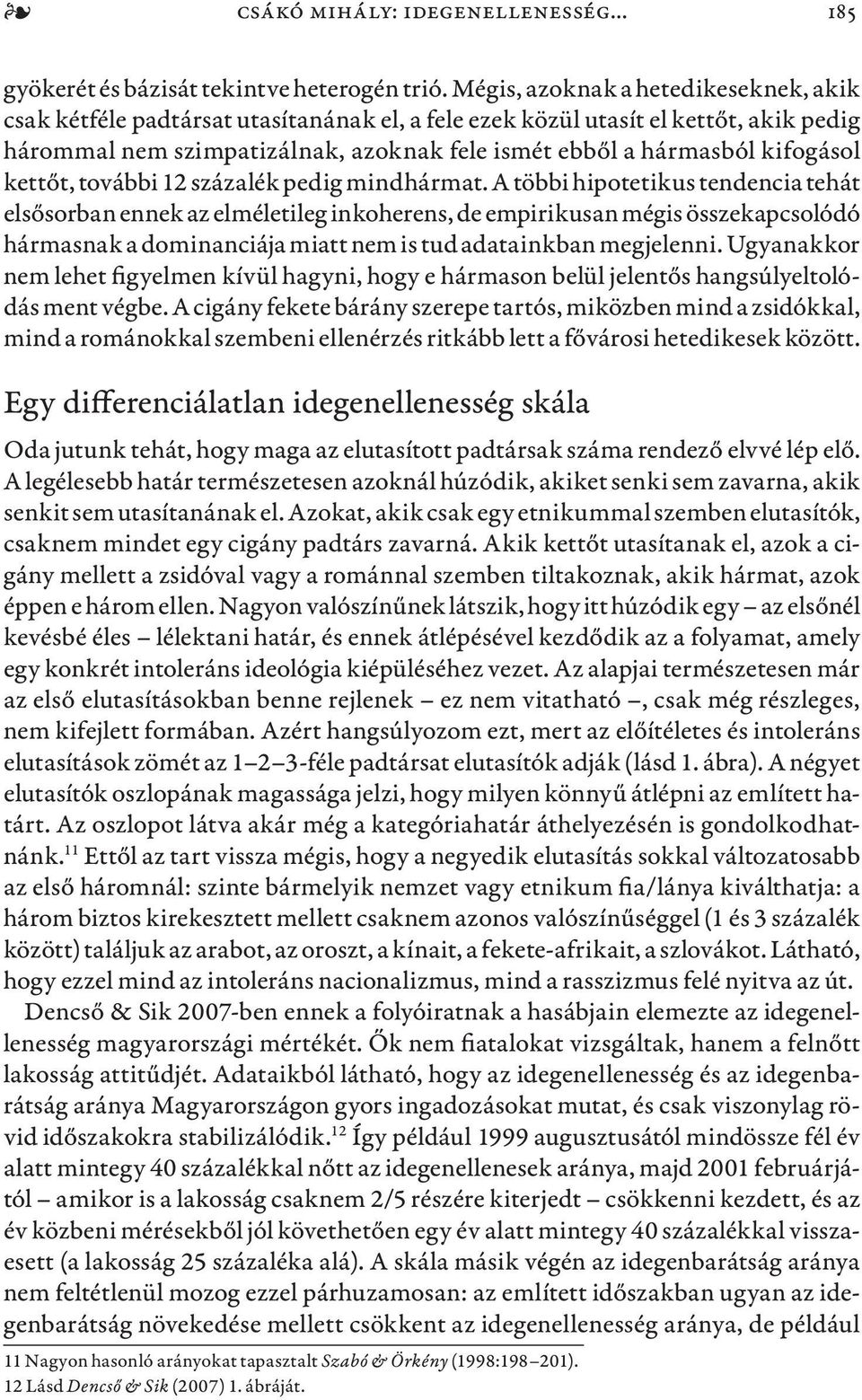 CSÁKÓ MIHÁLY: IDEGENELLENESSÉG... 185

gyökerét és bázisát tekintve heterogén trió. Mégis, azoknak a hetedikeseknek, akik csak kétféle padtársat utasítanának el, a fele ezek közül utasít el kettőt, akik pedig hárommal nem szimpatizálnak, azoknak fele ismét ebből a hármasból kifogásol kettőt, további 12 százalék pedig mindhármat. A többi hipotetikus tendencia tehát elsősorban ennek az elméletileg inkoherens, de empirikusan mégis összekapcsolódó hármasnak a dominanciája miatt nem is tud adatainkban megjelenni. Ugyanakkor nem lehet figyelmen kívül hagyni, hogy e hármason belül jelentős hangsúlyeltolódás ment végbe. A cigány fekete bárány szerepe tartós, miközben mind a zsidókkal, mind a románokkal szembeni ellenérzés ritkább lett a fővárosi hetedikesek között.

Egy differenciálatlan idegenellenesség skála

Oda jutunk tehát, hogy maga az elutasított padtársak száma rendező elvvé lép elő. A legélesebb határ természetesen azoknál húzódik, akiket senki sem zavarna, akik senkit sem utasítanának el. Azokat, akik csak egy etnikummal szemben elutasítók, csaknem mindet egy cigány padtárs zavarná. Akik kettőt utasítanak el, azok a cigány mellett a zsidóval vagy a románnal szemben tiltakoznak, akik hármat, azok éppen e három ellen. Nagyon valószínűnek látszik, hogy itt húzódik egy – az elsőnél kevésbé éles – lélektani határ, és ennek átlépésével kezdődik az a folyamat, amely egy konkrét intoleráns ideológia kiépüléséhez vezet. Az alapjai természetesen már az első elutasításokban benne rejlenek – ez nem vitatható –, csak még részleges, nem kifejlett formában. Azért hangsúlyozom ezt, mert az előítéletes és intoleráns elutasítások zömét az 1–2–3-féle padtársat elutasítók adják (lásd 1. ábra). A négyet elutasítók oszlopának magassága jelzi, hogy milyen könnyű átlépni az említett határt. Az oszlopot látva akár még a kategóriahatár áthelyezésén is gondolkodhatnánk.$^{11}$ Ettől az tart vissza mégis, hogy a negyedik elutasítás sokkal változatosabb az első háromnál: szinte bármelyik nemzet vagy etnikum fia/lánya kiválthatja: a három biztos kirekesztett mellett csaknem azonos valószínűséggel (1 és 3 százalék között) találjuk az arabot, az oroszt, a kínait, a fekete-afrikait, a szlovákot. Látható, hogy ezzel mind az intoleráns nacionalizmus, mind a rasszizmus felé nyitva az út.

Dencső & Sik 2007-ben ennek a folyóiratnak a hasábjain elemezte az idegenellenesség magyarországi mértékét. Ők nem fiatalokat vizsgáltak, hanem a felnőtt lakosság attitűdjét. Adataikból látható, hogy az idegenellenesség és az idegenbarátság aránya Magyarországon gyors ingadozásokat mutat, és csak viszonylag rövid időszakokra stabilizálódik.$^{12}$ Így például 1999 augusztusától mindössze fél év alatt mintegy 40 százalékkal nőtt az idegenellenesek aránya, majd 2001 februárjától – amikor is a lakosság csaknem 2/5 részére kiterjedt – csökkenni kezdett, és az év közbeni mérésekből jól követhetően egy év alatt mintegy 40 százalékkal visszaesett (a lakosság 25 százaléka alá). A skála másik végén az idegenbarátság aránya nem feltétlenül mozog ezzel párhuzamosan: az említett időszakban ugyan az idegenbarátság növekedése mellett csökkent az idegenellenesség aránya, de például

11 Nagyon hasonló arányokat tapasztalt Szabó & Örkény (1998:198–201).
12 Lásd Dencső & Sik (2007) 1. ábráját.